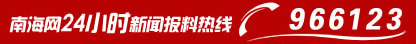 南海网24小时新闻报料热线 966123